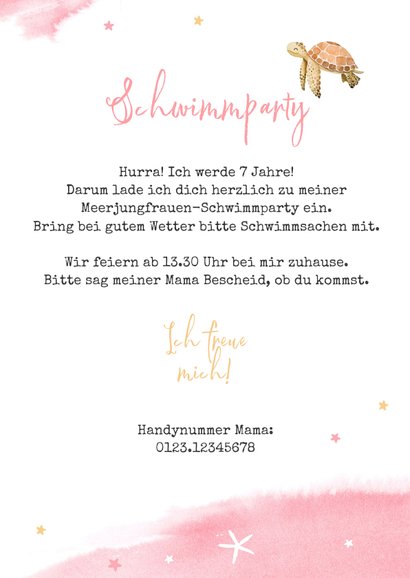 Schwimmparty

Hurra! Ich werde 7 Jahre!
Darum lade ich dich herzlich zu meiner Meerjungfrauen-Schwimmparty ein.
Bring bei gutem Wetter bitte Schwimmsachen mit.

Wir feiern ab 13.30 Uhr bei mir zuhause.
Bitte sag meiner Mama Bescheid, ob du kommst.

Ich freue mich!

Handynummer Mama:
0123.12345678